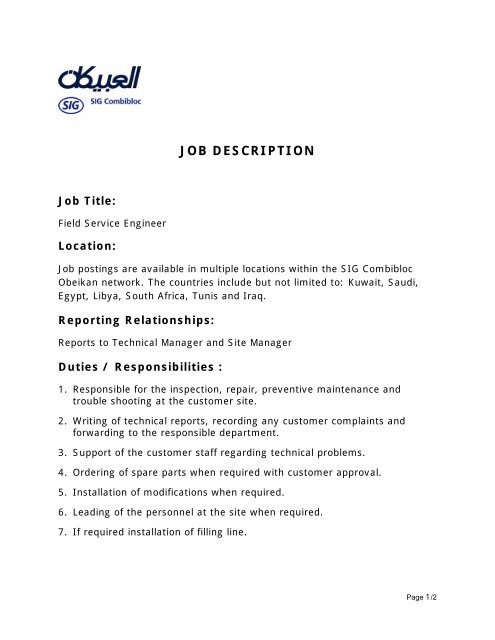 العبيكان
SIG SIG Combibloc

JOB DESCRIPTION

Job Title:

Field Service Engineer

Location:

Job postings are available in multiple locations within the SIG Combibloc Obeikan network. The countries include but not limited to: Kuwait, Saudi, Egypt, Libya, South Africa, Tunis and Iraq.

Reporting Relationships:

Reports to Technical Manager and Site Manager

Duties / Responsibilities :

1. Responsible for the inspection, repair, preventive maintenance and trouble shooting at the customer site.

2. Writing of technical reports, recording any customer complaints and forwarding to the responsible department.

3. Support of the customer staff regarding technical problems.

4. Ordering of spare parts when required with customer approval.

5. Installation of modifications when required.

6. Leading of the personnel at the site when required.

7. If required installation of filling line.

Page 1/2